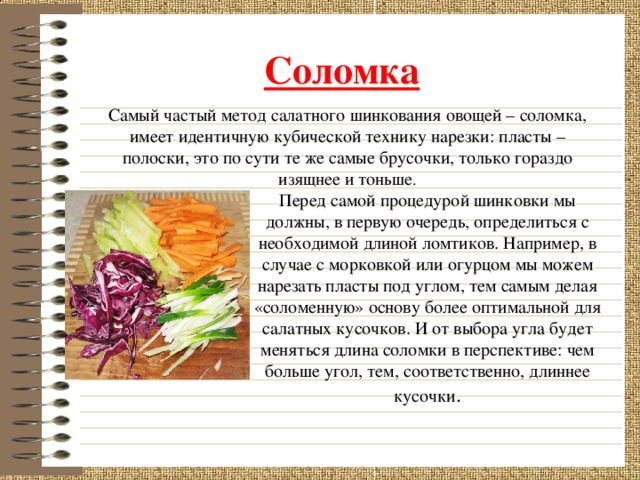 Соломка

Самый частый метод салатного шинкования овощей – соломка, имеет идентичную кубической технику нарезки: пласты – полоски, это по сути те же самые брусочки, только гораздо изящнее и тоньше.

Перед самой процедурой шинковки мы должны, в первую очередь, определиться с необходимой длиной ломтиков. Например, в случае с морковкой или огурцом мы можем нарезать пласты под углом, тем самым делая «соломенную» основу более оптимальной для салатных кусочков. И от выбора угла будет меняться длина соломки в перспективе: чем больше угол, тем, соответственно, длиннее кусочки.